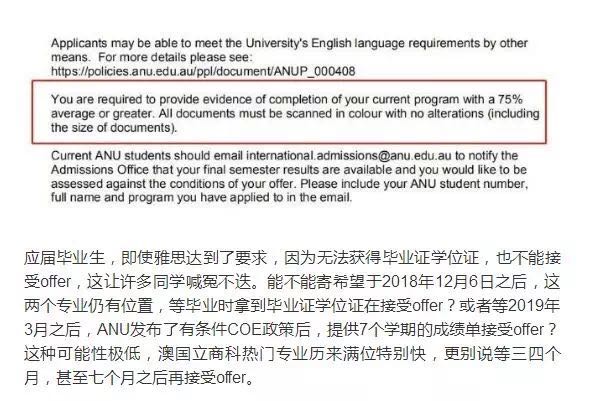 Applicants may be able to meet the University's English language requirements by other means. For more details please see:
https://policies.anu.edu.au/ppl/document/ANUP_000408

You are required to provide evidence of completion of your current program with a 75% average or greater. All documents must be scanned in colour with no alterations (including the size of documents).

Current ANU students should email international.admissions@anu.edu.au to notify the Admissions Office that your final semester results are available and you would like to be assessed against the conditions of your offer. Please include your ANU student number, full name and program you have applied to in the email.

应届毕业生，即使雅思达到了要求，因为无法获得毕业证学位证，也不能接受offer，这让许多同学喊冤不迭。能不能寄希望于2018年12月6日之后，这两个专业仍有位置，等毕业时拿到毕业证学位证在接受offer？或者等2019年3月之后，ANU发布了有条件COE政策后，提供7个学期的成绩单接受offer？这种可能性极低，澳国立商科热门专业历来满位特别快，更别说等三四个月，甚至七个月之后再接受offer。